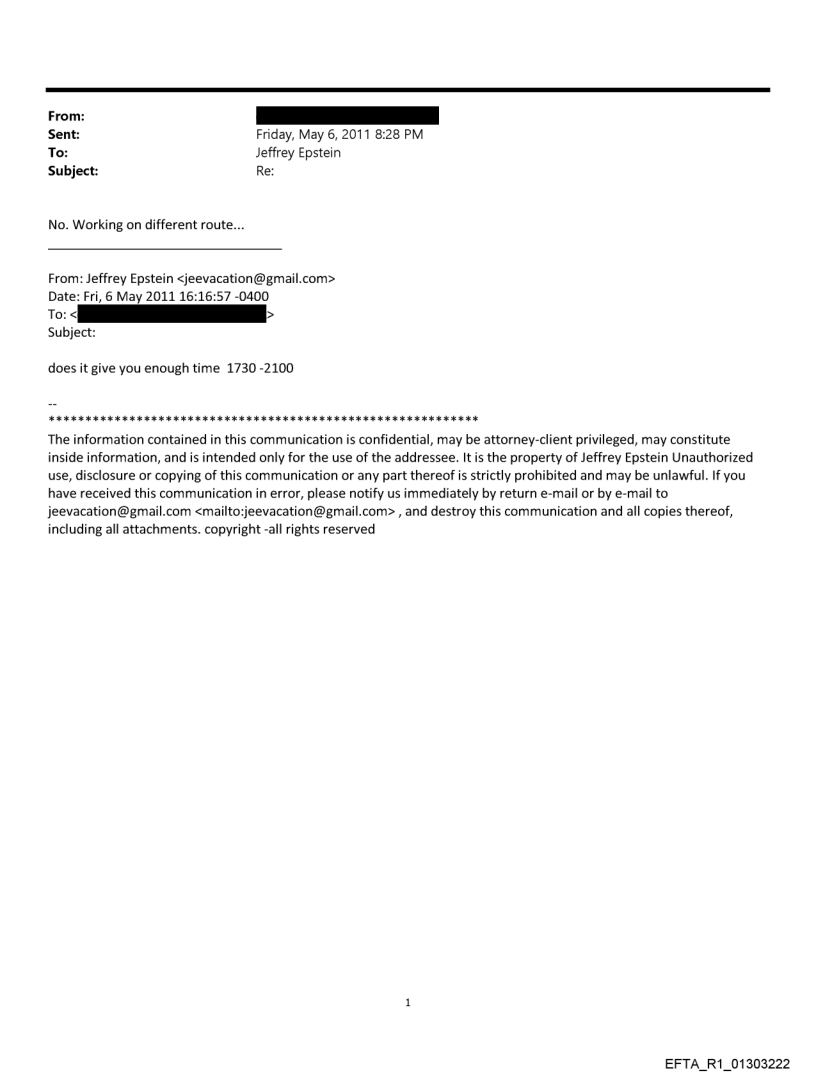 From:
Sent: Friday, May 6, 2011 8:28 PM
To: Jeffrey Epstein
Subject: Re:

No. Working on different route...

From: Jeffrey Epstein <jeevacation@gmail.com>
Date: Fri, 6 May 2011 16:16:57 -0400
To: < >
Subject:

does it give you enough time 1730 -2100

--
************************************************************
The information contained in this communication is confidential, may be attorney-client privileged, may constitute inside information, and is intended only for the use of the addressee. It is the property of Jeffrey Epstein Unauthorized use, disclosure or copying of this communication or any part thereof is strictly prohibited and may be unlawful. If you have received this communication in error, please notify us immediately by return e-mail or by e-mail to jeevacation@gmail.com <mailto:jeevacation@gmail.com> , and destroy this communication and all copies thereof, including all attachments. copyright -all rights reserved

1

EFTA_R1_01303222